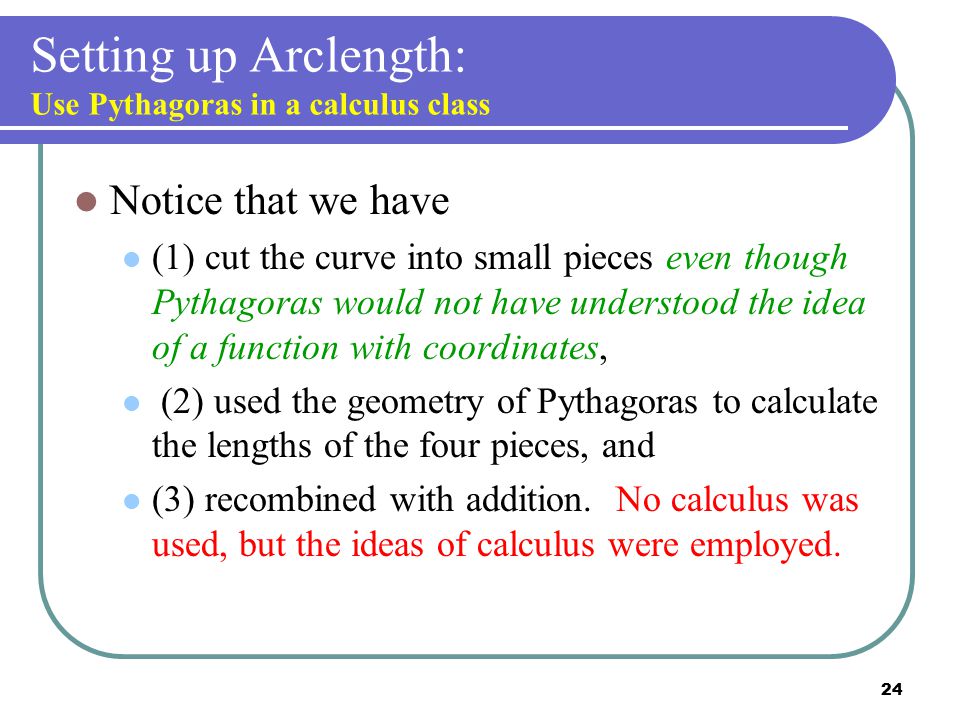 Setting up Arclength:
Use Pythagoras in a calculus class

Notice that we have

(1) cut the curve into small pieces even though Pythagoras would not have understood the idea of a function with coordinates,

(2) used the geometry of Pythagoras to calculate the lengths of the four pieces, and

(3) recombined with addition. No calculus was used, but the ideas of calculus were employed.

24